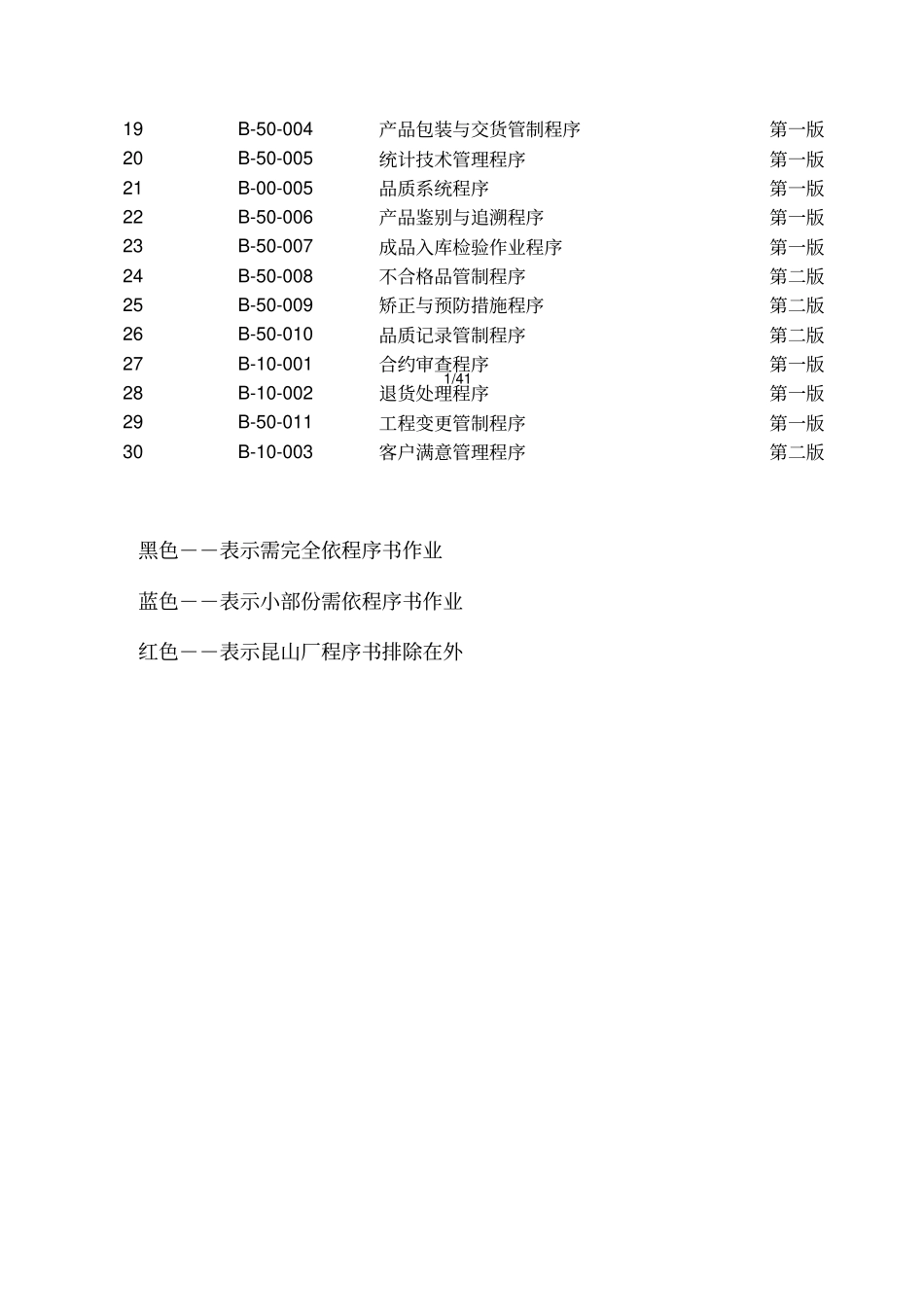 | 19 | B-50-004 | 产品包装与交货管制程序 | 第一版 |
|---|---|---|---|
| 20 | B-50-005 | 统计技术管理程序 | 第一版 |
| 21 | B-00-005 | 品质系统程序 | 第一版 |
| 22 | B-50-006 | 产品鉴别与追溯程序 | 第一版 |
| 23 | B-50-007 | 成品入库检验作业程序 | 第一版 |
| 24 | B-50-008 | 不合格品管制程序 | 第二版 |
| 25 | B-50-009 | 矫正与预防措施程序 | 第二版 |
| 26 | B-50-010 | 品质记录管制程序 | 第二版 |
| 27 | B-10-001 | 合约审查程序 | 第一版 |
| 28 | B-10-002 | 退货处理程序 | 第一版 |
| 29 | B-50-011 | 工程变更管制程序 | 第一版 |
| 30 | B-10-003 | 客户满意管理程序 | 第二版 |

1/41

黑色——表示需完全依程序书作业

蓝色——表示小部份需依程序书作业

红色——表示昆山厂程序书排除在外